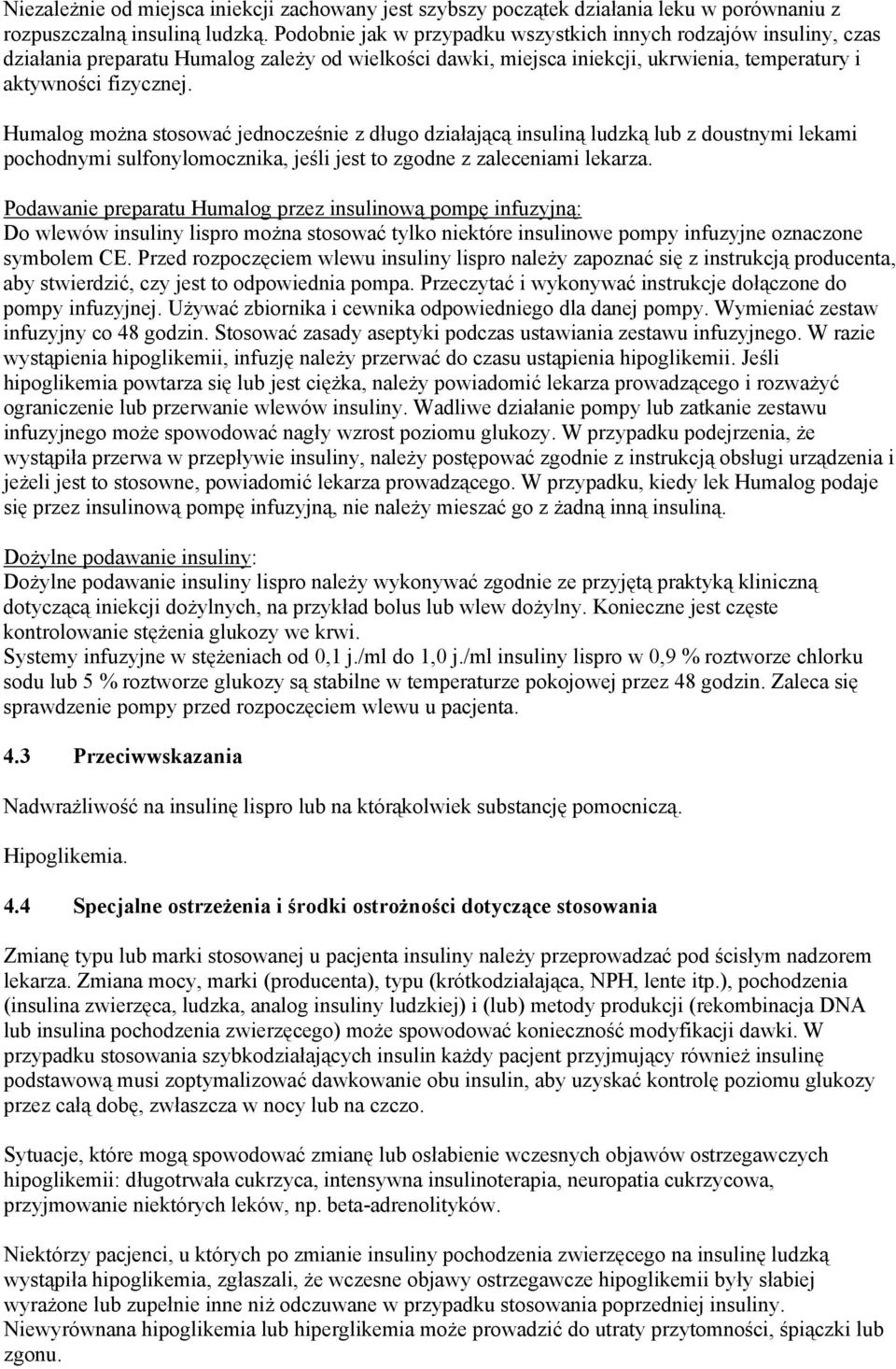 Niezależnie od miejsca iniekcji zachowany jest szybszy początek działania leku w porównaniu z rozpuszczalną insuliną ludzką. Podobnie jak w przypadku wszystkich innych rodzajów insuliny, czas działania preparatu Humalog zależy od wielkości dawki, miejsca iniekcji, ukrwienia, temperatury i aktywności fizycznej.

Humalog można stosować jednocześnie z długo działającą insuliną ludzką lub z doustnymi lekami pochodnymi sulfonylomocznika, jeśli jest to zgodne z zaleceniami lekarza.

Podawanie preparatu Humalog przez insulinową pompę infuzyjną:
Do wlewów insuliny lispro można stosować tylko niektóre insulinowe pompy infuzyjne oznaczone symbolem CE. Przed rozpoczęciem wlewu insuliny lispro należy zapoznać się z instrukcją producenta, aby stwierdzić, czy jest to odpowiednia pompa. Przeczytać i wykonywać instrukcje dołączone do pompy infuzyjnej. Używać zbiornika i cewnika odpowiedniego dla danej pompy. Wymieniać zestaw infuzyjny co 48 godzin. Stosować zasady aseptyki podczas ustawiania zestawu infuzyjnego. W razie wystąpienia hipoglikemii, infuzję należy przerwać do czasu ustąpienia hipoglikemii. Jeśli hipoglikemia powtarza się lub jest ciężka, należy powiadomić lekarza prowadzącego i rozważyć ograniczenie lub przerwanie wlewów insuliny. Wadliwe działanie pompy lub zatkanie zestawu infuzyjnego może spowodować nagły wzrost poziomu glukozy. W przypadku podejrzenia, że wystąpiła przerwa w przepływie insuliny, należy postępować zgodnie z instrukcją obsługi urządzenia i jeżeli jest to stosowne, powiadomić lekarza prowadzącego. W przypadku, kiedy lek Humalog podaje się przez insulinową pompę infuzyjną, nie należy mieszać go z żadną inną insuliną.

Dożylne podawanie insuliny:
Dożylne podawanie insuliny lispro należy wykonywać zgodnie ze przyjętą praktyką kliniczną dotyczącą iniekcji dożylnych, na przykład bolus lub wlew dożylny. Konieczne jest częste kontrolowanie stężenia glukozy we krwi.
Systemy infuzyjne w stężeniach od 0,1 j./ml do 1,0 j./ml insuliny lispro w 0,9 % roztworze chlorku sodu lub 5 % roztworze glukozy są stabilne w temperaturze pokojowej przez 48 godzin. Zaleca się sprawdzenie pompy przed rozpoczęciem wlewu u pacjenta.

4.3 Przeciwwskazania

Nadwrażliwość na insulinę lispro lub na którąkolwiek substancję pomocniczą.

Hipoglikemia.

4.4 Specjalne ostrzeżenia i środki ostrożności dotyczące stosowania

Zmianę typu lub marki stosowanej u pacjenta insuliny należy przeprowadzać pod ścisłym nadzorem lekarza. Zmiana mocy, marki (producenta), typu (krótkodziałająca, NPH, lente itp.), pochodzenia (insulina zwierzęca, ludzka, analog insuliny ludzkiej) i (lub) metody produkcji (rekombinacja DNA lub insulina pochodzenia zwierzęcego) może spowodować konieczność modyfikacji dawki. W przypadku stosowania szybkodziałających insulin każdy pacjent przyjmujący również insulinę podstawową musi zoptymalizować dawkowanie obu insulin, aby uzyskać kontrolę poziomu glukozy przez całą dobę, zwłaszcza w nocy lub na czczo.

Sytuacje, które mogą spowodować zmianę lub osłabienie wczesnych objawów ostrzegawczych hipoglikemii: długotrwała cukrzyca, intensywna insulinoterapia, neuropatia cukrzycowa, przyjmowanie niektórych leków, np. beta-adrenolityków.

Niektórzy pacjenci, u których po zmianie insuliny pochodzenia zwierzęcego na insulinę ludzką wystąpiła hipoglikemia, zgłaszali, że wczesne objawy ostrzegawcze hipoglikemii były słabiej wyrażone lub zupełnie inne niż odczuwane w przypadku stosowania poprzedniej insuliny.
Niewyrównana hipoglikemia lub hiperglikemia może prowadzić do utraty przytomności, śpiączki lub zgonu.